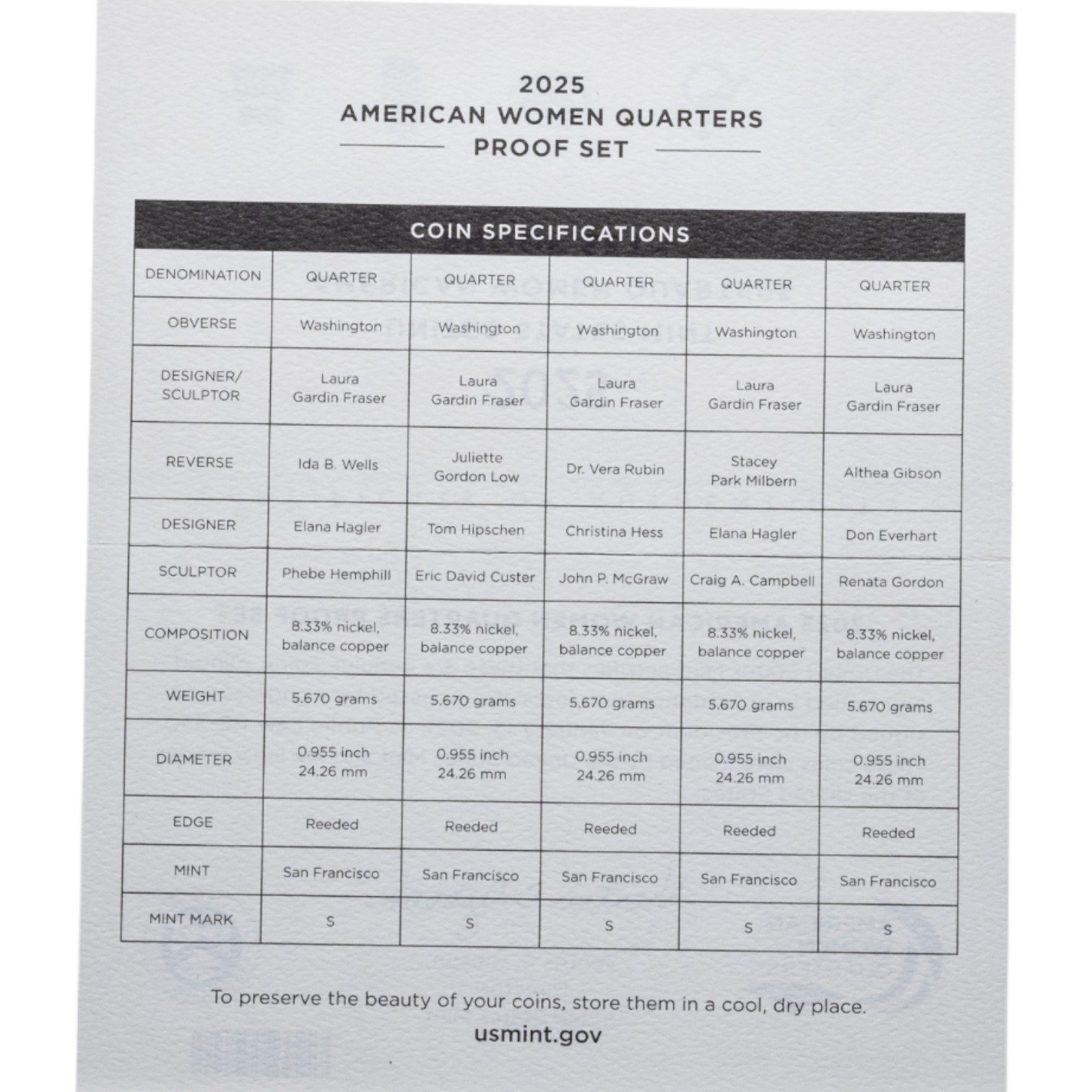 2025
AMERICAN WOMEN QUARTERS
PROOF SET

COIN SPECIFICATIONS

| DENOMINATION | QUARTER | QUARTER | QUARTER | QUARTER | QUARTER |
|---|---|---|---|---|---|
| OBVERSE | Washington | Washington | Washington | Washington | Washington |
| DESIGNER/ SCULPTOR | Laura Gardin Fraser | Laura Gardin Fraser | Laura Gardin Fraser | Laura Gardin Fraser | Laura Gardin Fraser |
| REVERSE | Ida B. Wells | Juliette Gordon Low | Dr. Vera Rubin | Stacey Park Milbern | Althea Gibson |
| DESIGNER | Elana Hagler | Tom Hipschen | Christina Hess | Elana Hagler | Don Everhart |
| SCULPTOR | Phebe Hemphill | Eric David Custer | John P. McGraw | Craig A. Campbell | Renata Gordon |
| COMPOSITION | 8.33% nickel, balance copper | 8.33% nickel, balance copper | 8.33% nickel, balance copper | 8.33% nickel, balance copper | 8.33% nickel, balance copper |
| WEIGHT | 5.670 grams | 5.670 grams | 5.670 grams | 5.670 grams | 5.670 grams |
| DIAMETER | 0.955 inch 24.26 mm | 0.955 inch 24.26 mm | 0.955 inch 24.26 mm | 0.955 inch 24.26 mm | 0.955 inch 24.26 mm |
| EDGE | Reeded | Reeded | Reeded | Reeded | Reeded |
| MINT | San Francisco | San Francisco | San Francisco | San Francisco | San Francisco |
| MINT MARK | S | S | S | S | S |

To preserve the beauty of your coins, store them in a cool, dry place.

usmint.gov